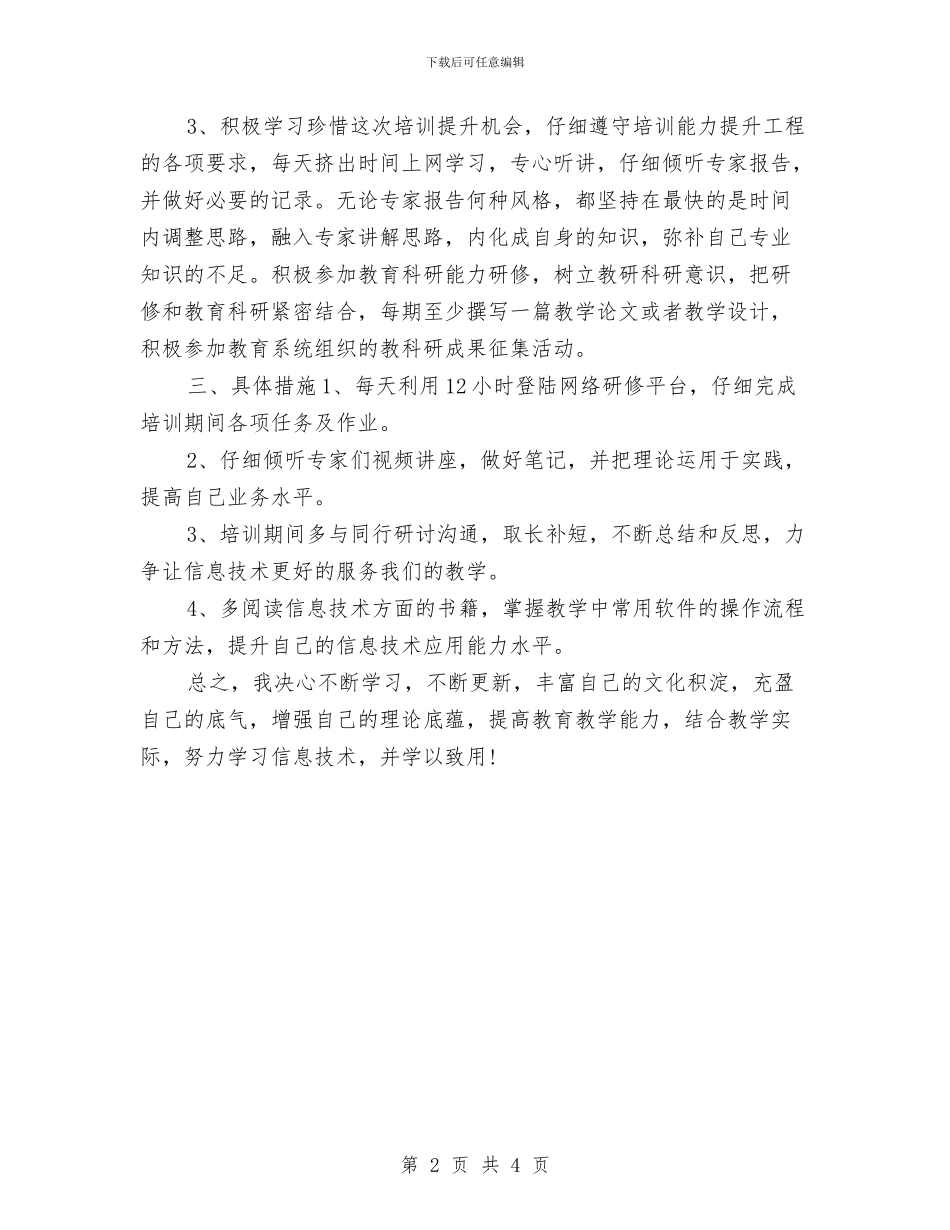 下载后可任意编辑

3、积极学习珍惜这次培训提升机会，仔细遵守培训能力提升工程的各项要求，每天挤出时间上网学习，专心听讲，仔细倾听专家报告，并做好必要的记录。无论专家报告何种风格，都坚持在最快的是时间内调整思路，融入专家讲解思路，内化成自身的知识，弥补自己专业知识的不足。积极参加教育科研能力研修，树立教研科研意识，把研修和教育科研紧密结合，每期至少撰写一篇教学论文或者教学设计，积极参加教育系统组织的教科研成果征集活动。

三、具体措施1、每天利用12小时登陆网络研修平台，仔细完成培训期间各项任务及作业。

2、仔细倾听专家们视频讲座，做好笔记，并把理论运用于实践，提高自己业务水平。

3、培训期间多与同行研讨沟通，取长补短，不断总结和反思，力争让信息技术更好的服务我们的教学。

4、多阅读信息技术方面的书籍，掌握教学中常用软件的操作流程和方法，提升自己的信息技术应用能力水平。

总之，我决心不断学习，不断更新，丰富自己的文化积淀，充盈自己的底气，增强自己的理论底蕴，提高教育教学能力，结合教学实际，努力学习信息技术，并学以致用！

第 2 页 共 4 页